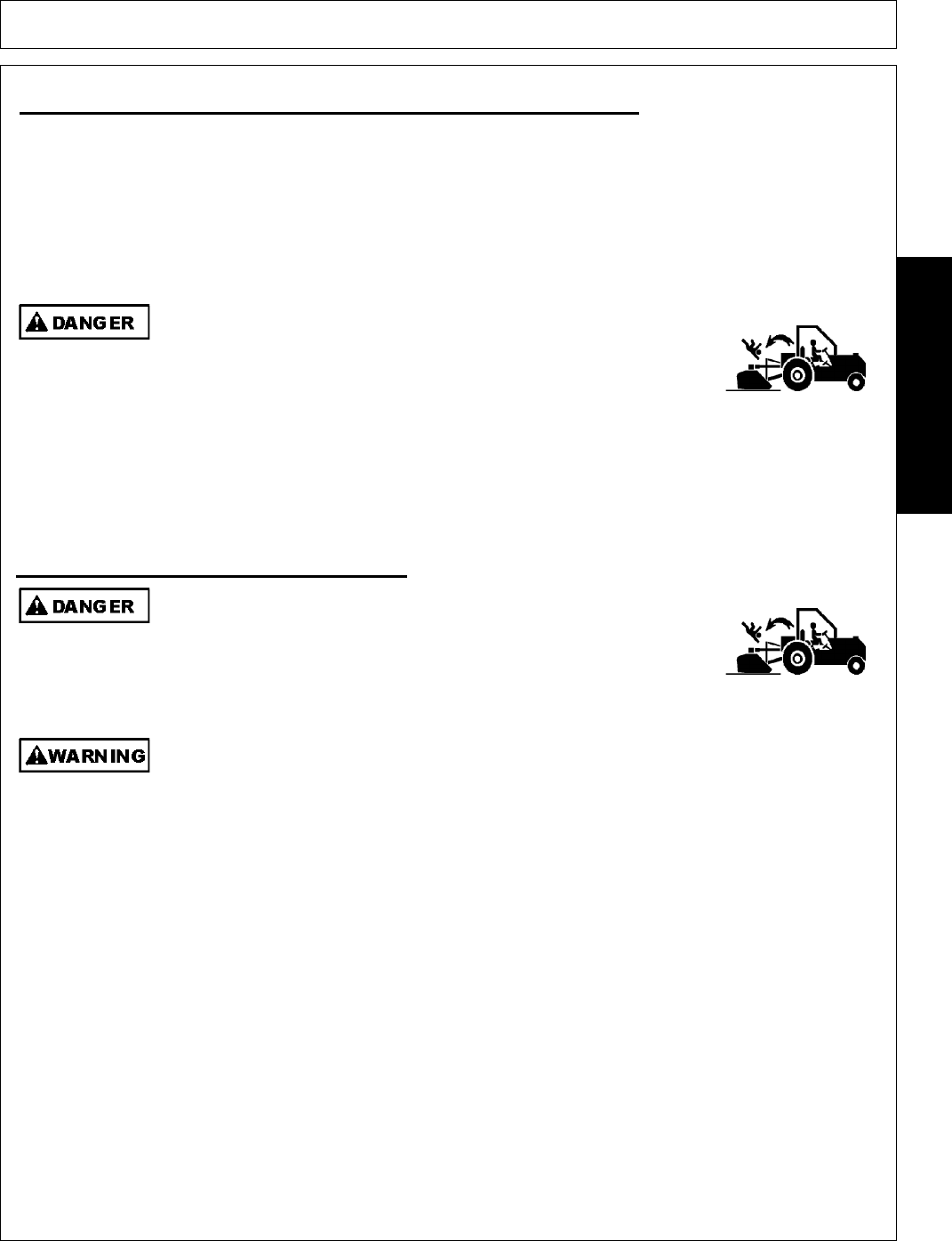 DANGER

DANGER

WARNING